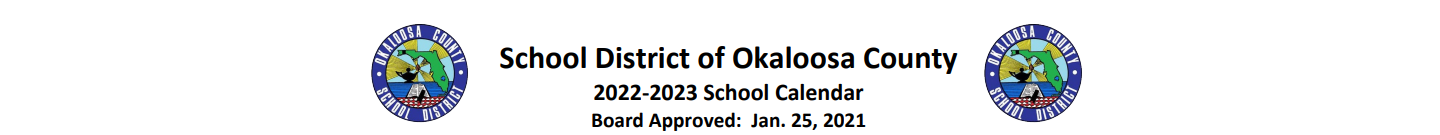 OKALOOSA COUNTY SCHOOL DISTRICT

School District of Okaloosa County

2022-2023 School Calendar

Board Approved: Jan. 25, 2021

OKALOOSA COUNTY SCHOOL DISTRICT